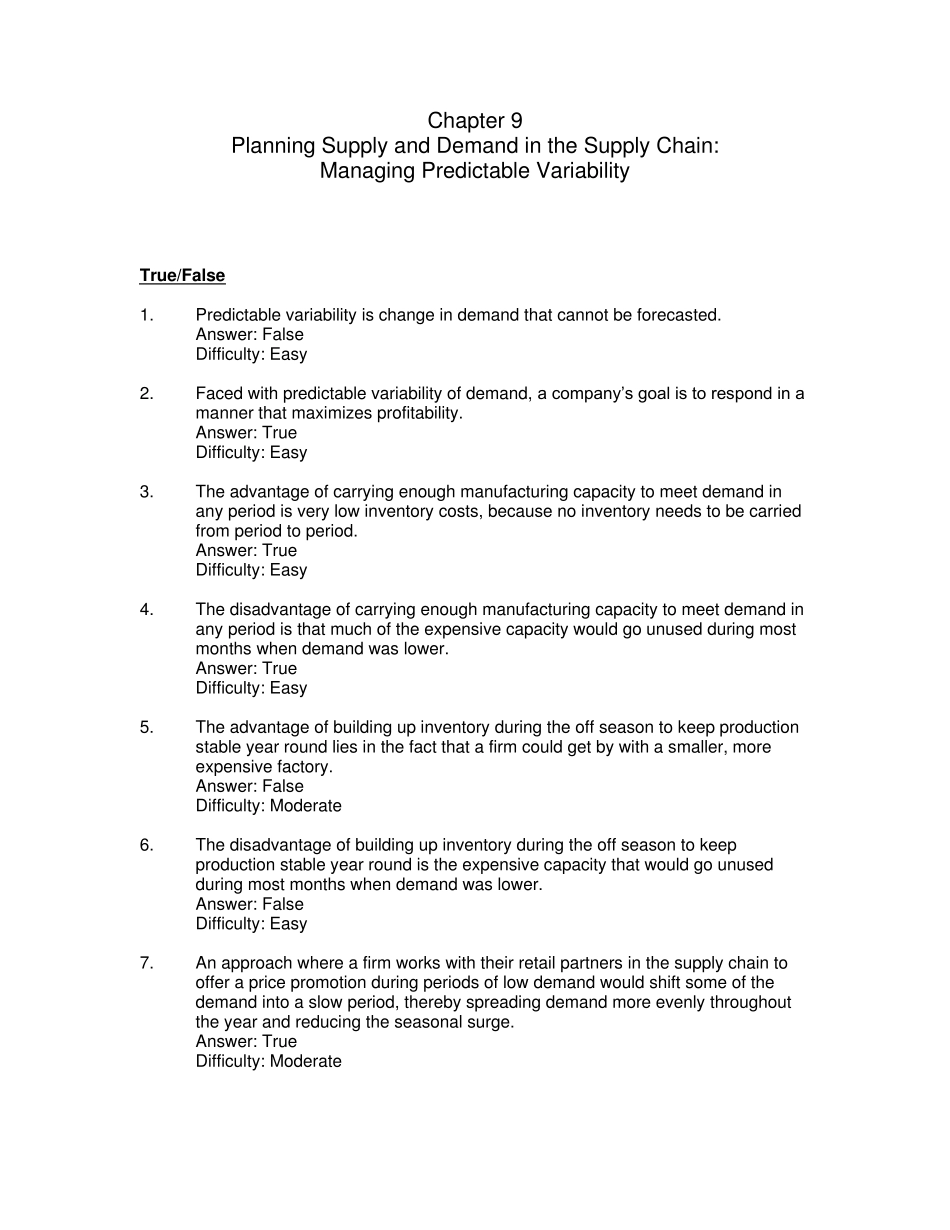 Chapter 9
Planning Supply and Demand in the Supply Chain: Managing Predictable Variability

True/False

1. Predictable variability is change in demand that cannot be forecasted.
Answer: False
Difficulty: Easy

2. Faced with predictable variability of demand, a company's goal is to respond in a manner that maximizes profitability.
Answer: True
Difficulty: Easy

3. The advantage of carrying enough manufacturing capacity to meet demand in any period is very low inventory costs, because no inventory needs to be carried from period to period.
Answer: True
Difficulty: Easy

4. The disadvantage of carrying enough manufacturing capacity to meet demand in any period is that much of the expensive capacity would go unused during most months when demand was lower.
Answer: True
Difficulty: Easy

5. The advantage of building up inventory during the off season to keep production stable year round lies in the fact that a firm could get by with a smaller, more expensive factory.
Answer: False
Difficulty: Moderate

6. The disadvantage of building up inventory during the off season to keep production stable year round is the expensive capacity that would go unused during most months when demand was lower.
Answer: False
Difficulty: Easy

7. An approach where a firm works with their retail partners in the supply chain to offer a price promotion during periods of low demand would shift some of the demand into a slow period, thereby spreading demand more evenly throughout the year and reducing the seasonal surge.
Answer: True
Difficulty: Moderate